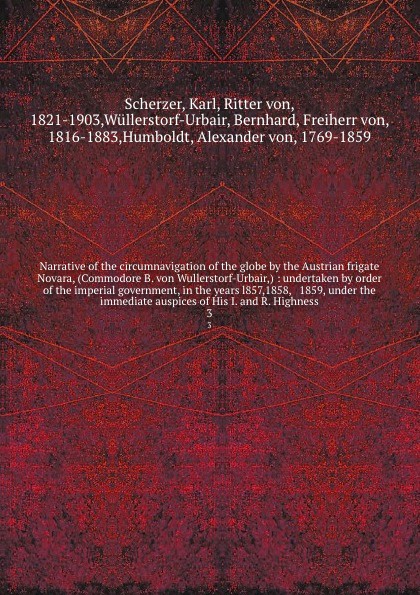 Scherzer, Karl, Ritter von, 1821-1903,Wüllerstorf-Urbair, Bernhard, Freiherr von, 1816-1883,Humboldt, Alexander von, 1769-1859

Narrative of the circumnavigation of the globe by the Austrian frigate Novara, (Commodore B. von Wullerstorf-Urbair,) : undertaken by order of the imperial government, in the years l857,1858, 1859, under the immediate auspices of His I. and R. Highness
3
3